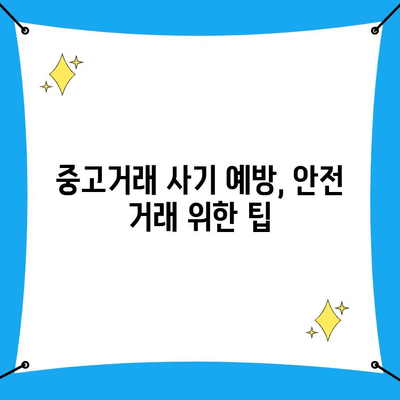 중고거래 사기 예방, 안전 거래 위한 팁